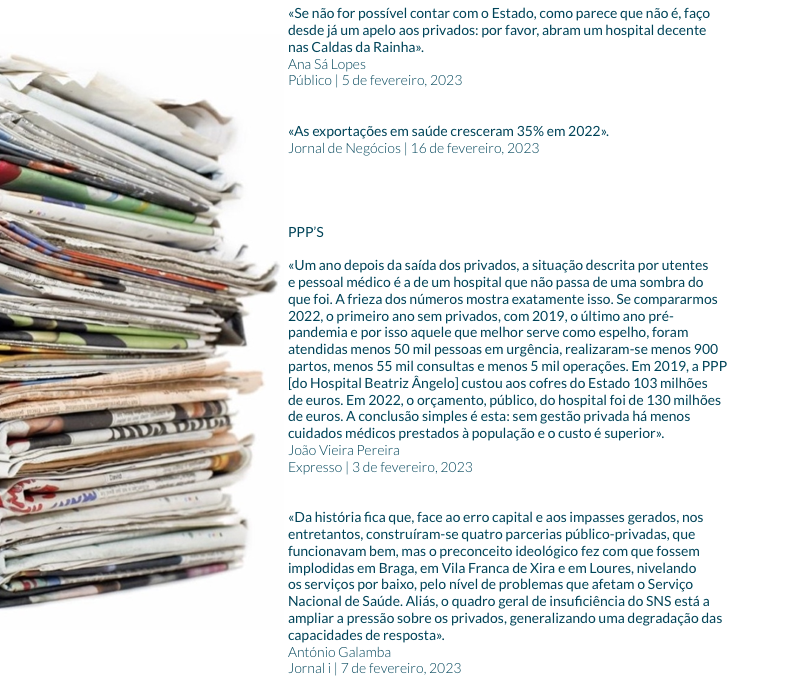 «Se não for possível contar com o Estado, como parece que não é, faço desde já um apelo aos privados: por favor, abram um hospital decente nas Caldas da Rainha».
Ana Sá Lopes
Público | 5 de fevereiro, 2023

«As exportações em saúde cresceram 35% em 2022».
Jornal de Negócios | 16 de fevereiro, 2023

PPP'S

«Um ano depois da saída dos privados, a situação descrita por utentes e pessoal médico é a de um hospital que não passa de uma sombra do que foi. A frieza dos números mostra exatamente isso. Se compararmos 2022, o primeiro ano sem privados, com 2019, o último ano pré-pandemia e por isso aquele que melhor serve como espelho, foram atendidas menos 50 mil pessoas em urgência, realizaram-se menos 900 partos, menos 55 mil consultas e menos 5 mil operações. Em 2019, a PPP [do Hospital Beatriz Ângelo] custou aos cofres do Estado 103 milhões de euros. Em 2022, o orçamento, público, do hospital foi de 130 milhões de euros. A conclusão simples é esta: sem gestão privada há menos cuidados médicos prestados à população e o custo é superior».
João Vieira Pereira
Expresso | 3 de fevereiro, 2023

«Da história fica que, face ao erro capital e aos impasses gerados, nos entretantos, construíram-se quatro parcerias público-privadas, que funcionavam bem, mas o preconceito ideológico fez com que fossem implodidas em Braga, em Vila Franca de Xira e em Loures, nivelando os serviços por baixo, pelo nível de problemas que afetam o Serviço Nacional de Saúde. Aliás, o quadro geral de insuficiência do SNS está a ampliar a pressão sobre os privados, generalizando uma degradação das capacidades de resposta».
António Galamba
Jornal i | 7 de fevereiro, 2023